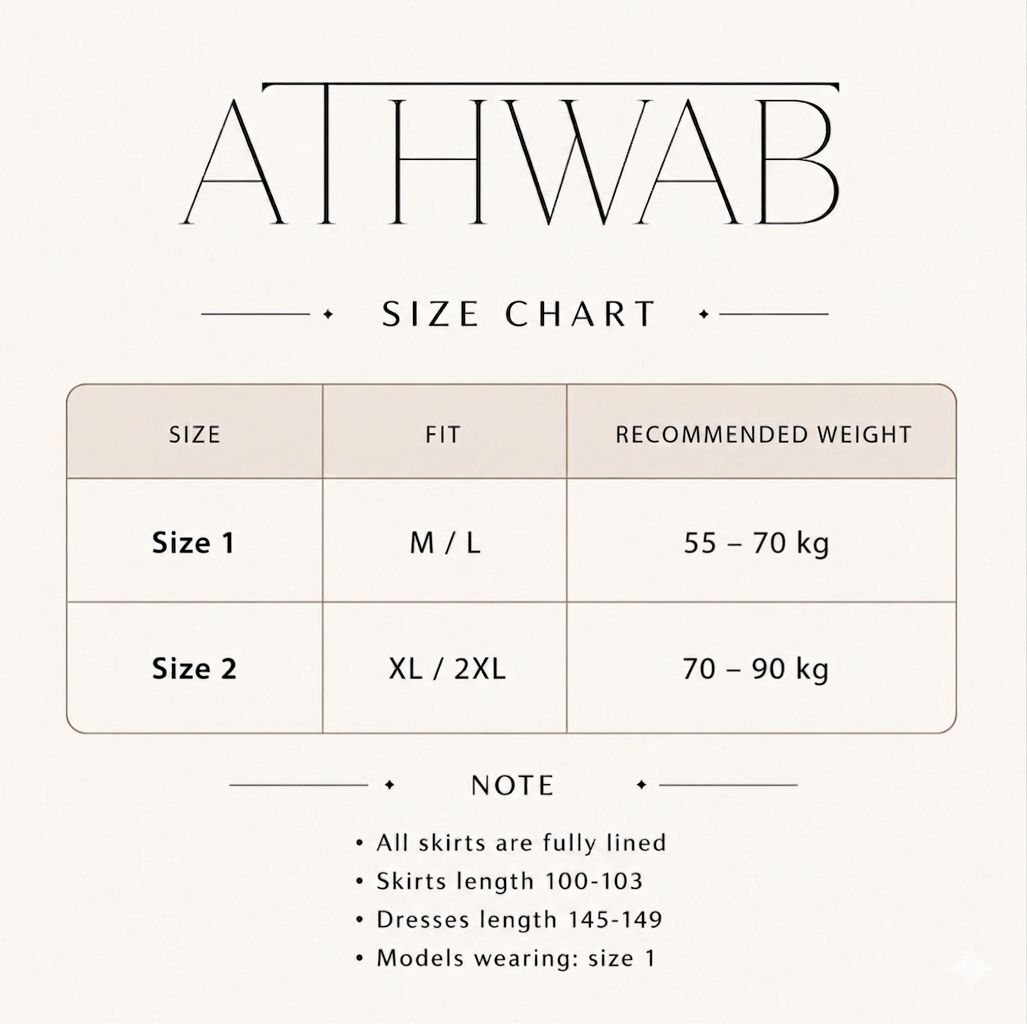 ATHWAB

SIZE CHART

| SIZE | FIT | RECOMMENDED WEIGHT |
|---|---|---|
| Size 1 | M / L | 55 – 70 kg |
| Size 2 | XL / 2XL | 70 – 90 kg |

NOTE

• All skirts are fully lined
• Skirts length 100-103
• Dresses length 145-149
• Models wearing: size 1